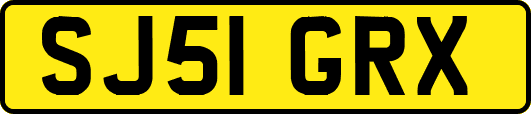 SJ51 GRX